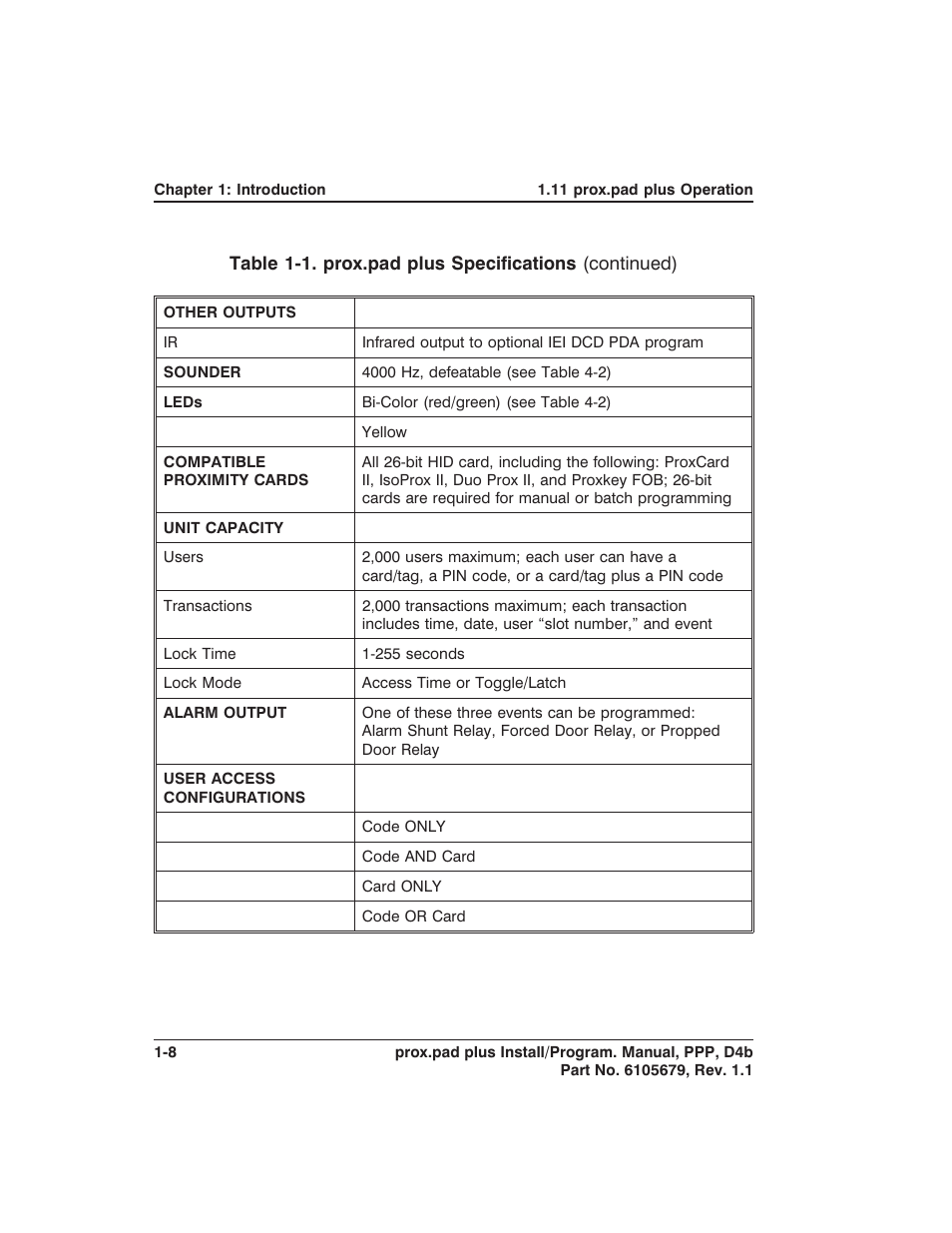 Chapter 1: Introduction

1.11 prox.pad plus Operation

Table 1-1. prox.pad plus Specifications (continued)

| OTHER OUTPUTS | |
|---|---|
| IR | Infrared output to optional IEI DCD PDA program |
| SOUNDER | 4000 Hz, defeatable (see Table 4-2) |
| LEDs | Bi-Color (red/green) (see Table 4-2) |
| | Yellow |
| COMPATIBLE PROXIMITY CARDS | All 26-bit HID card, including the following: ProxCard II, IsoProx II, Duo Prox II, and Proxkey FOB; 26-bit cards are required for manual or batch programming |
| UNIT CAPACITY | |
| Users | 2,000 users maximum; each user can have a card/tag, a PIN code, or a card/tag plus a PIN code |
| Transactions | 2,000 transactions maximum; each transaction includes time, date, user “slot number,” and event |
| Lock Time | 1-255 seconds |
| Lock Mode | Access Time or Toggle/Latch |
| ALARM OUTPUT | One of these three events can be programmed: Alarm Shunt Relay, Forced Door Relay, or Propped Door Relay |
| USER ACCESS CONFIGURATIONS | |
| | Code ONLY |
| | Code AND Card |
| | Card ONLY |
| | Code OR Card |

1-8

prox.pad plus Install/Program. Manual, PPP, D4b
Part No. 6105679, Rev. 1.1